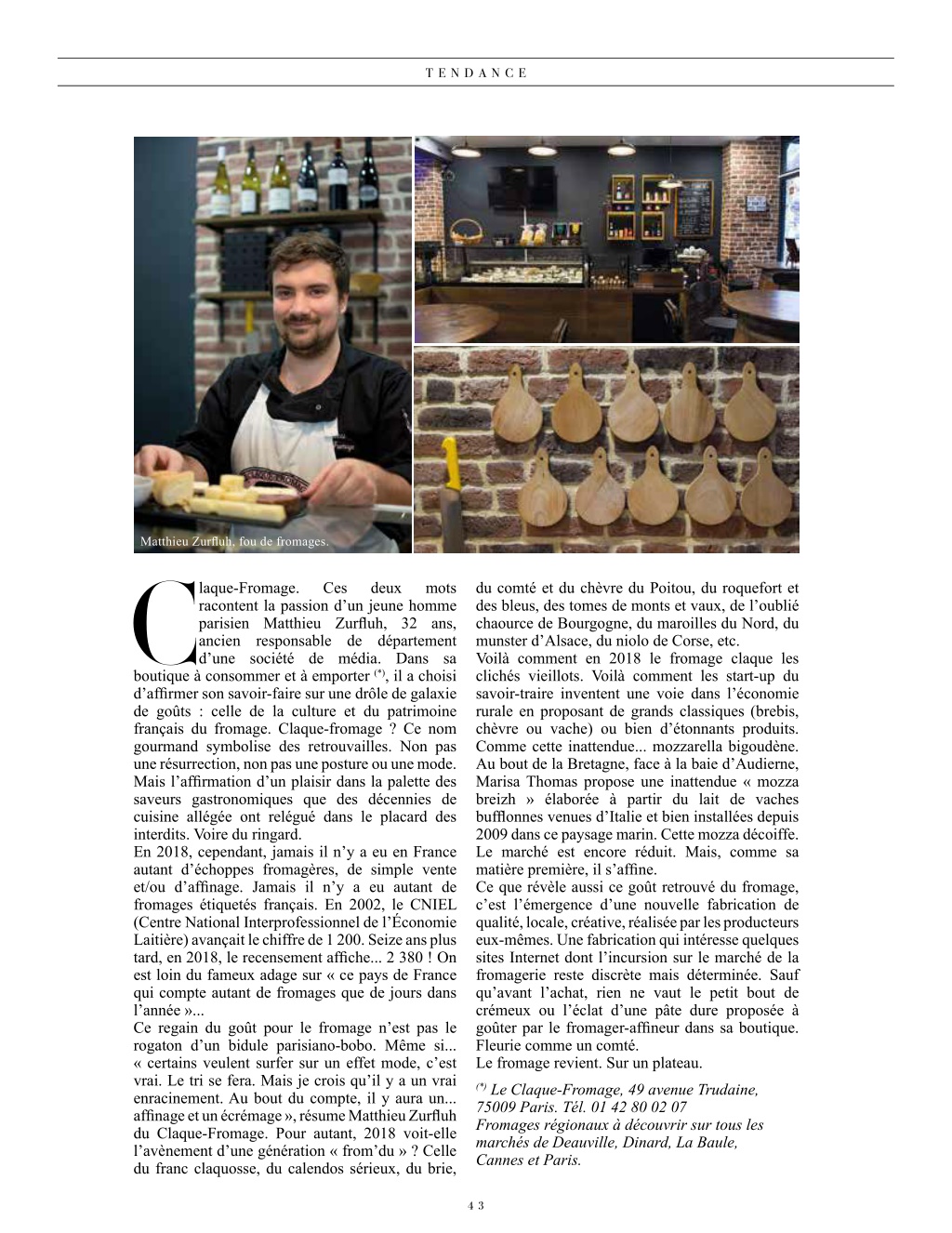 TENDANCE

Matthieu Zurfluh, fou de fromages.

Claque-Fromage. Ces deux mots racontent la passion d'un jeune homme parisien Matthieu Zurfluh, 32 ans, ancien responsable de département d'une société de média. Dans sa boutique à consommer et à emporter $^{(*)}$, il a choisi d'affirmer son savoir-faire sur une drôle de galaxie de goûts : celle de la culture et du patrimoine français du fromage. Claque-fromage ? Ce nom gourmand symbolise des retrouvailles. Non pas une résurrection, non pas une posture ou une mode. Mais l'affirmation d'un plaisir dans la palette des saveurs gastronomiques que des décennies de cuisine allégée ont relégué dans le placard des interdits. Voire du ringard.
En 2018, cependant, jamais il n'y a eu en France autant d'échoppes fromagères, de simple vente et/ou d'affinage. Jamais il n'y a eu autant de fromages étiquetés français. En 2002, le CNIEL (Centre National Interprofessionnel de l'Économie Laitière) avançait le chiffre de 1 200. Seize ans plus tard, en 2018, le recensement affiche... 2 380 ! On est loin du fameux adage sur « ce pays de France qui compte autant de fromages que de jours dans l'année »...
Ce regain du goût pour le fromage n'est pas le rogaton d'un bidule parisiano-bobo. Même si... « certains veulent surfer sur un effet mode, c'est vrai. Le tri se fera. Mais je crois qu'il y a un vrai enracinement. Au bout du compte, il y aura un... affinage et un écrémage », résume Matthieu Zurfluh du Claque-Fromage. Pour autant, 2018 voit-elle l'avènement d'une génération « from'du » ? Celle du franc claquosse, du calendos sérieux, du brie, du comté et du chèvre du Poitou, du roquefort et des bleus, des tomes de monts et vaux, de l'oublié chaource de Bourgogne, du maroilles du Nord, du munster d'Alsace, du niolo de Corse, etc.
Voilà comment en 2018 le fromage claque les clichés vieillots. Voilà comment les start-up du savoir-traire inventent une voie dans l'économie rurale en proposant de grands classiques (brebis, chèvre ou vache) ou bien d'étonnants produits. Comme cette inattendue... mozzarella bigoudène. Au bout de la Bretagne, face à la baie d'Audierne, Marisa Thomas propose une inattendue « mozza breizh » élaborée à partir du lait de vaches bufflonnes venues d'Italie et bien installées depuis 2009 dans ce paysage marin. Cette mozza décoiffe. Le marché est encore réduit. Mais, comme sa matière première, il s'affine.
Ce que révèle aussi ce goût retrouvé du fromage, c'est l'émergence d'une nouvelle fabrication de qualité, locale, créative, réalisée par les producteurs eux-mêmes. Une fabrication qui intéresse quelques sites Internet dont l'incursion sur le marché de la fromagerie reste discrète mais déterminée. Sauf qu'avant l'achat, rien ne vaut le petit bout de crémeux ou l'éclat d'une pâte dure proposée à goûter par le fromager-affineur dans sa boutique. Fleurie comme un comté.
Le fromage revient. Sur un plateau.

$^{(*)}$ Le Claque-Fromage, 49 avenue Trudaine, 75009 Paris. Tél. 01 42 80 02 07
Fromages régionaux à découvrir sur tous les marchés de Deauville, Dinard, La Baule, Cannes et Paris.

43